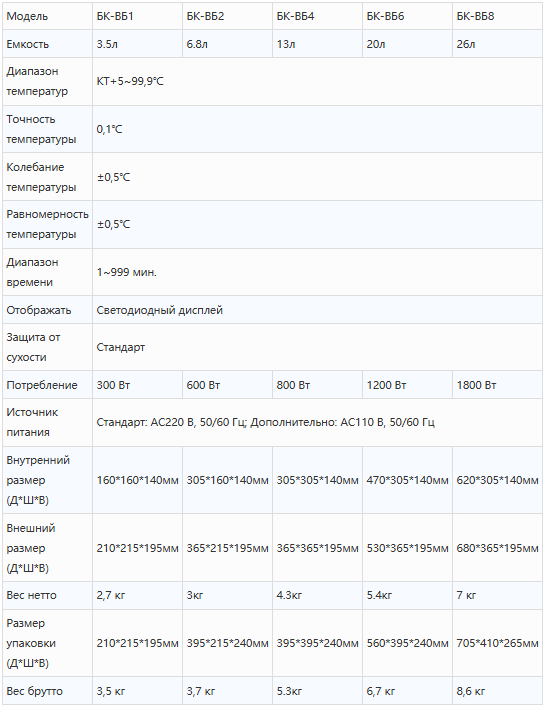 | Модель | БК-ВБ1 | БК-ВБ2 | БК-ВБ4 | БК-ВБ6 | БК-ВБ8 |
|---|---|---|---|---|---|
| Емкость | 3.5л | 6.8л | 13л | 20л | 26л |
| Диапазон температур | КТ+5~99,9°C | | | | |
| Точность температуры | 0,1°C | | | | |
| Колебание температуры | ±0,5°C | | | | |
| Равномерность температуры | ±0,5°C | | | | |
| Диапазон времени | 1~999 мин. | | | | |
| Отображать | Светодиодный дисплей | | | | |
| Защита от сухости | Стандарт | | | | |
| Потребление | 300 Вт | 600 Вт | 800 Вт | 1200 Вт | 1800 Вт |
| Источник питания | Стандарт: AC220 В, 50/60 Гц; Дополнительно: AC110 В, 50/60 Гц | | | | |
| Внутренний размер (Д*Ш*В) | 160*160*140мм | 305*160*140мм | 305*305*140мм | 470*305*140мм | 620*305*140мм |
| Внешний размер (Д*Ш*В) | 210*215*195мм | 365*215*195мм | 365*365*195мм | 530*365*195мм | 680*365*195мм |
| Вес нетто | 2,7 кг | 3кг | 4.3кг | 5.4кг | 7 кг |
| Размер упаковки (Д*Ш*В) | 210*215*195мм | 395*215*240мм | 395*395*240мм | 560*395*240мм | 705*410*265мм |
| Вес брутто | 3,5 кг | 3,7 кг | 5.3кг | 6,7 кг | 8,6 кг |